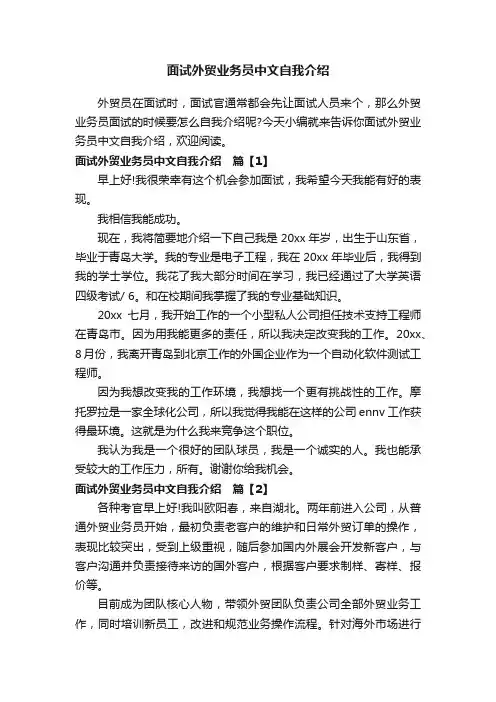 面试外贸业务员中文自我介绍

外贸员在面试时，面试官通常都会先让面试人员来个，那么外贸业务员面试的时候要怎么自我介绍呢?今天小编就来告诉你面试外贸业务员中文自我介绍，欢迎阅读。

面试外贸业务员中文自我介绍　篇【1】

早上好!我很荣幸有这个机会参加面试，我希望今天我能有好的表现。

我相信我能成功。

现在，我将简要地介绍一下自己我是 20xx 年岁，出生于山东省，毕业于青岛大学。我的专业是电子工程，我在 20xx 年毕业后，我得到我的学士学位。我花了我大部分时间在学习，我已经通过了大学英语四级考试/ 6。和在校期间我掌握了我的专业基础知识。

20xx 七月，我开始工作的一个小型私人公司担任技术支持工程师在青岛市。因为用我能更多的责任，所以我决定改变我的工作。20xx、8 月份，我离开青岛到北京工作的外国企业作为一个自动化软件测试工程师。

因为我想改变我的工作环境，我想找一个更有挑战性的工作。摩托罗拉是一家全球化公司，所以我觉得我能在这样的公司 ennv 工作获得最环境。这就是为什么我来竞争这个职位。

我认为我是一个很好的团队球员，我是一个诚实的人。我也能承受较大的工作压力，所有。谢谢你给我机会。

面试外贸业务员中文自我介绍　篇【2】

各种考官早上好!我叫欧阳春，来自湖北。两年前进入公司，从普通外贸业务员开始，最初负责老客户的维护和日常外贸订单的操作，表现比较突出，受到上级重视，随后参加国内外展会开发新客户，与客户沟通并负责接待来访的国外客户，根据客户要求制样、寄样、报价等。

目前成为团队核心人物，带领外贸团队负责公司全部外贸业务工作，同时培训新员工，改进和规范业务操作流程。针对海外市场进行